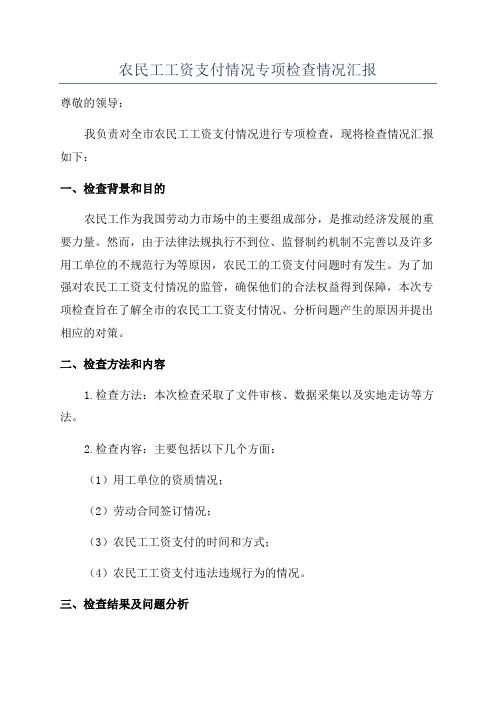 农民工工资支付情况专项检查情况汇报

尊敬的领导：

我负责对全市农民工工资支付情况进行专项检查，现将检查情况汇报如下：

一、检查背景和目的

农民工作为我国劳动力市场中的主要组成部分，是推动经济发展的重要力量。然而，由于法律法规执行不到位、监督制约机制不完善以及许多用工单位的不规范行为等原因，农民工的工资支付问题时有发生。为了加强对农民工工资支付情况的监管，确保他们的合法权益得到保障，本次专项检查旨在了解全市的农民工工资支付情况、分析问题产生的原因并提出相应的对策。

二、检查方法和内容

1.检查方法：本次检查采取了文件审核、数据采集以及实地走访等方法。

2.检查内容：主要包括以下几个方面：

（1）用工单位的资质情况；

（2）劳动合同签订情况；

（3）农民工工资支付的时间和方式；

（4）农民工工资支付违法违规行为的情况。

三、检查结果及问题分析